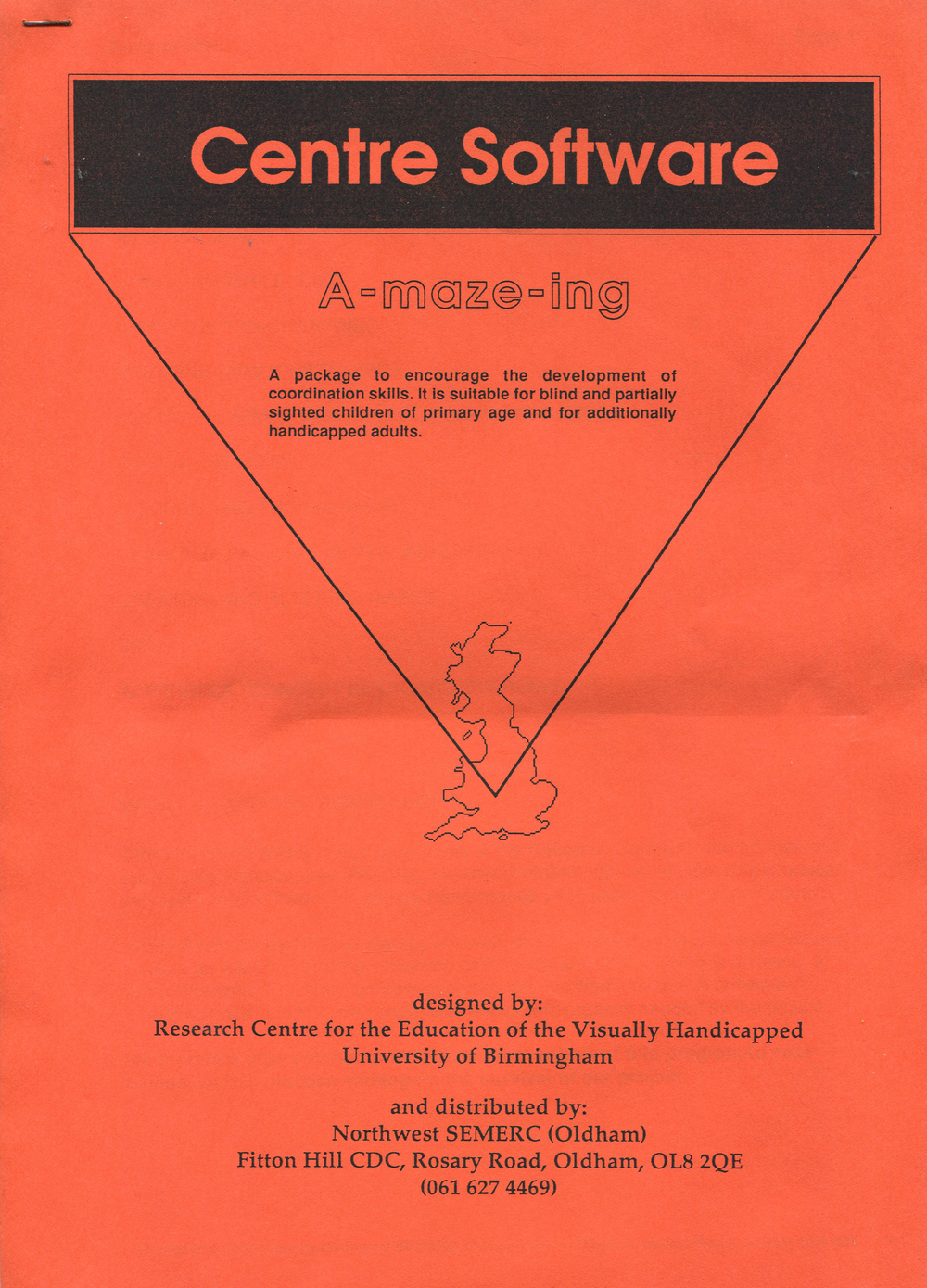 Centre Software

A-maze-ing

A package to encourage the development of coordination skills. It is suitable for blind and partially sighted children of primary age and for additionally handicapped adults.

designed by:
Research Centre for the Education of the Visually Handicapped
University of Birmingham

and distributed by:
Northwest SEMERC (Oldham)
Fitton Hill CDC, Rosary Road, Oldham, OL8 2QE
(061 627 4469)